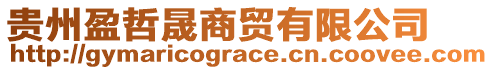 贵州盈哲晟商贸有限公司
http://gymaricograce.cn.coovee.com